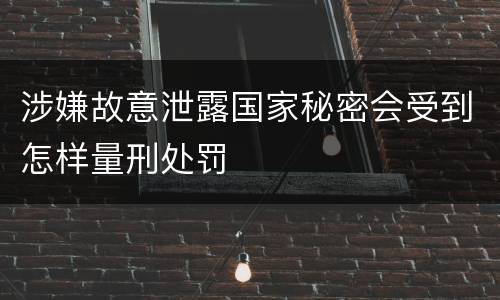 涉嫌故意泄露国家秘密会受到怎样量刑处罚